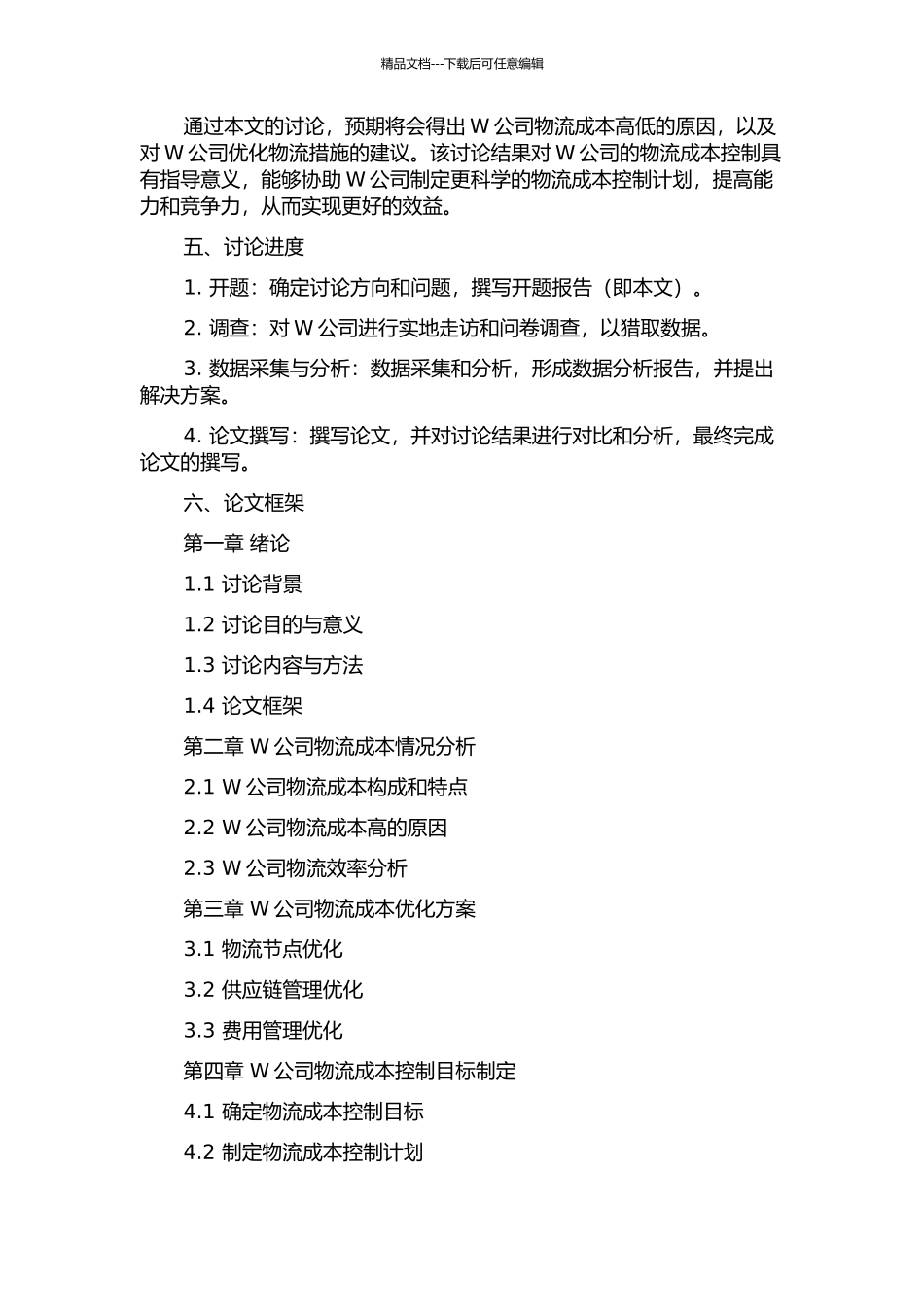 精品文档---下载后可任意编辑

通过本文的讨论，预期将会得出 W 公司物流成本高低的原因，以及对 W 公司优化物流措施的建议。该讨论结果对 W 公司的物流成本控制具有指导意义，能够协助 W 公司制定更科学的物流成本控制计划，提高能力和竞争力，从而实现更好的效益。

五、讨论进度

1. 开题：确定讨论方向和问题，撰写开题报告（即本文）。

2. 调查：对 W 公司进行实地走访和问卷调查，以猎取数据。

3. 数据采集与分析：数据采集和分析，形成数据分析报告，并提出解决方案。

4. 论文撰写：撰写论文，并对讨论结果进行对比和分析，最终完成论文的撰写。

六、论文框架

第一章 绪论

1.1 讨论背景

1.2 讨论目的与意义

1.3 讨论内容与方法

1.4 论文框架

第二章 W 公司物流成本情况分析

2.1 W 公司物流成本构成和特点

2.2 W 公司物流成本高的原因

2.3 W 公司物流效率分析

第三章 W 公司物流成本优化方案

3.1 物流节点优化

3.2 供应链管理优化

3.3 费用管理优化

第四章 W 公司物流成本控制目标制定

4.1 确定物流成本控制目标

4.2 制定物流成本控制计划